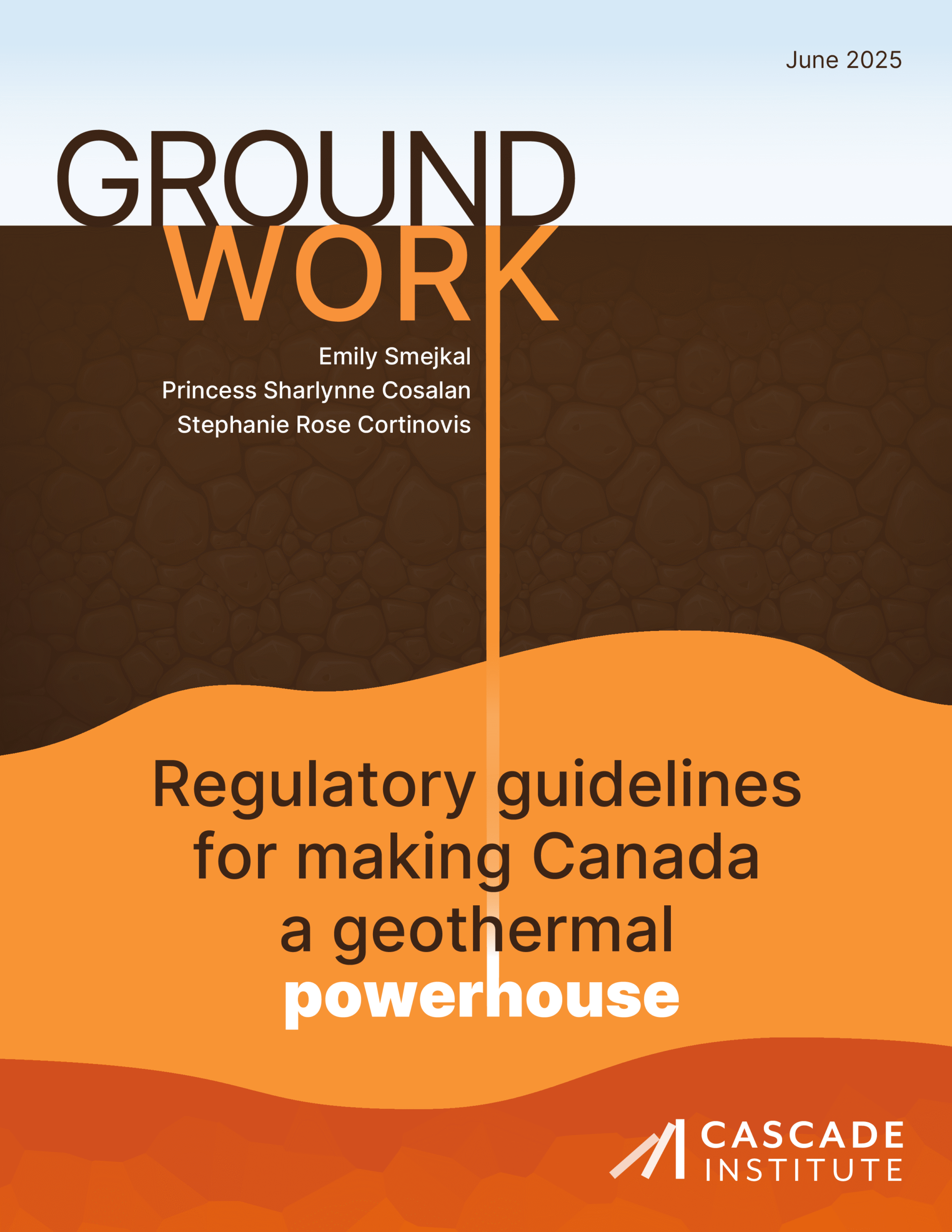 June 2025

GROUND
WORK

Emily Smejkal
Princess Sharlynne Cosalan
Stephanie Rose Cortinovis

Regulatory guidelines for making Canada a geothermal powerhouse

CASCADE
INSTITUTE